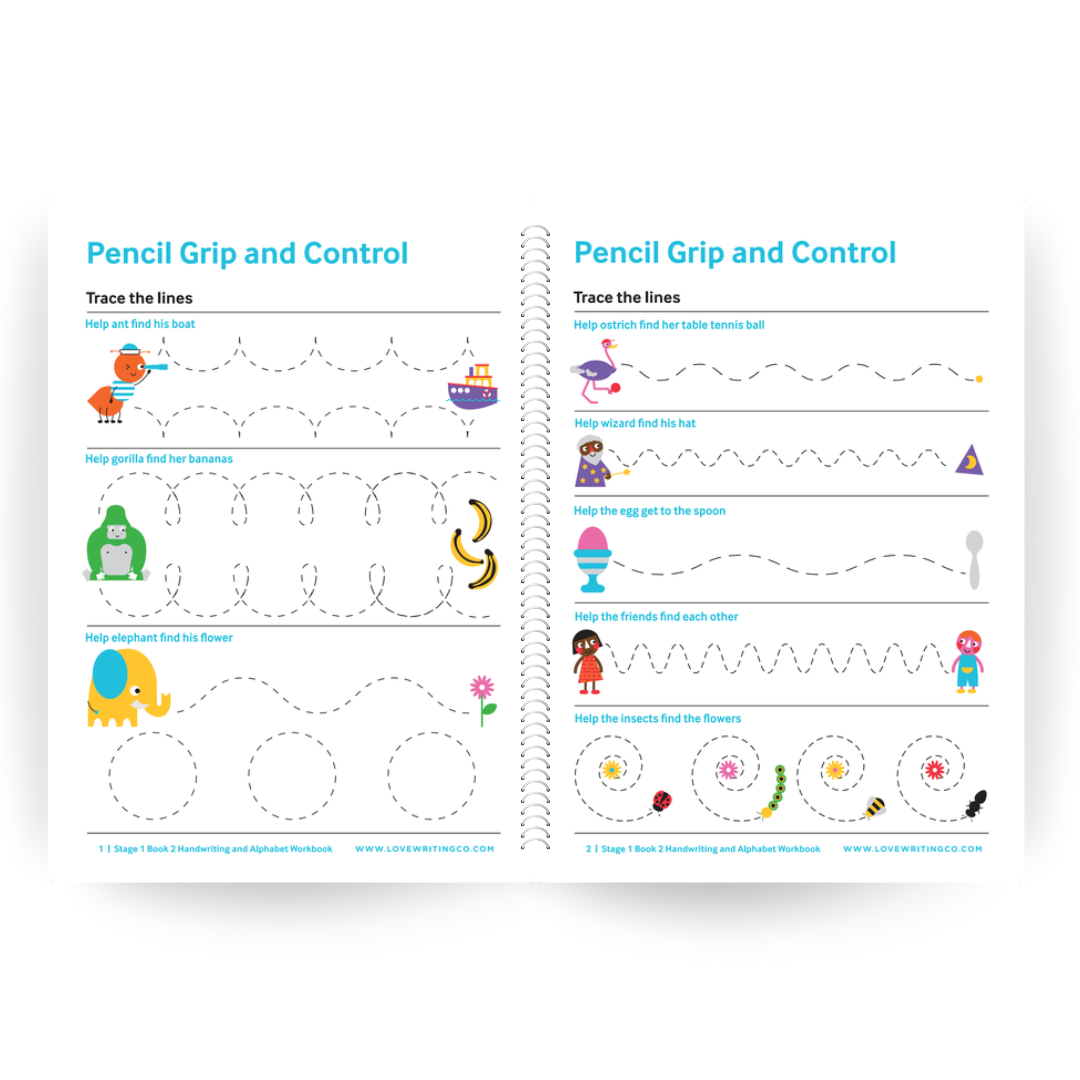 Pencil Grip and Control

Trace the lines

Help ant find his boat

Help gorilla find her bananas

Help elephant find his flower

1 | Stage 1 Book 2 Handwriting and Alphabet Workbook    WWW.LOVEWRITINGCO.COM

Pencil Grip and Control

Trace the lines

Help ostrich find her table tennis ball

Help wizard find his hat

Help the egg get to the spoon

Help the friends find each other

Help the insects find the flowers

2 | Stage 1 Book 2 Handwriting and Alphabet Workbook    WWW.LOVEWRITINGCO.COM